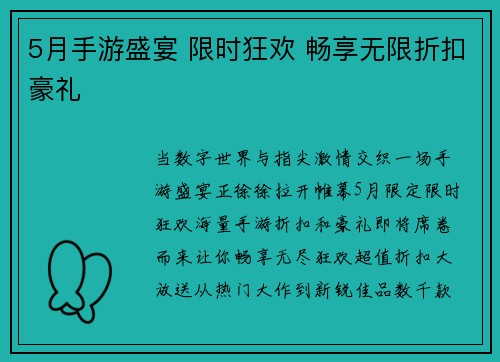 5月手游盛宴 限时狂欢 畅享无限折扣豪礼

当数字世界与指尖激情交织一场手游盛宴正徐徐拉开帷幕5月限定限时狂欢海量手游折扣和豪礼即将席卷而来让你畅享无尽狂欢超值折扣大放送从热门大作到新锐佳品数千款